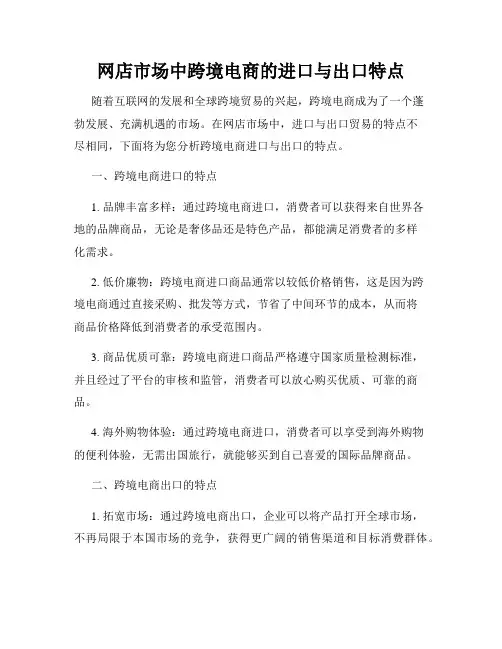 网店市场中跨境电商的进口与出口特点

随着互联网的发展和全球跨境贸易的兴起，跨境电商成为了一个蓬勃发展、充满机遇的市场。在网店市场中，进口与出口贸易的特点不尽相同，下面将为您分析跨境电商进口与出口的特点。

一、跨境电商进口的特点

1. 品牌丰富多样：通过跨境电商进口，消费者可以获得来自世界各地的品牌商品，无论是奢侈品还是特色产品，都能满足消费者的多样化需求。

2. 低价廉物：跨境电商进口商品通常以较低价格销售，这是因为跨境电商通过直接采购、批发等方式，节省了中间环节的成本，从而将商品价格降低到消费者的承受范围内。

3. 商品优质可靠：跨境电商进口商品严格遵守国家质量检测标准，并且经过了平台的审核和监管，消费者可以放心购买优质、可靠的商品。

4. 海外购物体验：通过跨境电商进口，消费者可以享受到海外购物的便利体验，无需出国旅行，就能够买到自己喜爱的国际品牌商品。

二、跨境电商出口的特点

1. 拓宽市场：通过跨境电商出口，企业可以将产品打开全球市场，不再局限于本国市场的竞争，获得更广阔的销售渠道和目标消费群体。